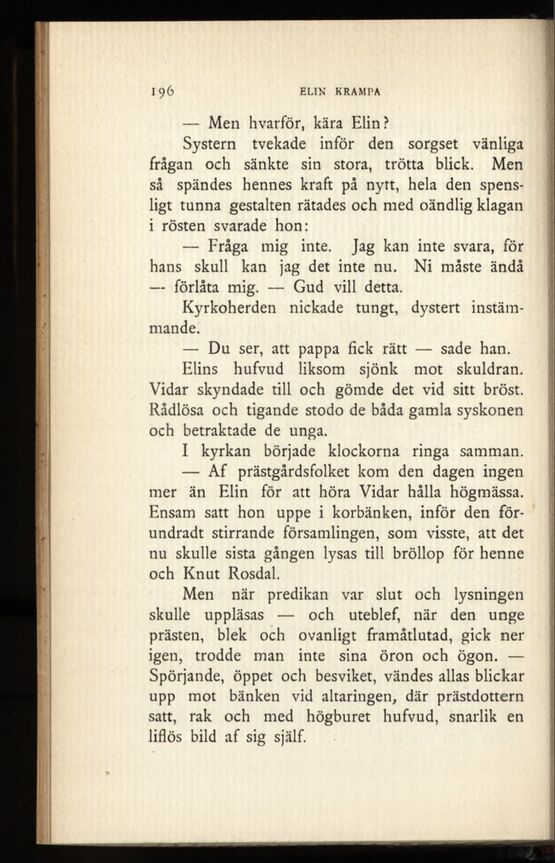 196 ELIN KRAMPA

— Men hvarför, kära Elin?

Systern tvekade inför den sorgset vänliga frågan och sänkte sin stora, trötta blick. Men så spändes hennes kraft på nytt, hela den spensligt tunna gestalten rätades och med oändlig klagan i rösten svarade hon:

— Fråga mig inte. Jag kan inte svara, för hans skull kan jag det inte nu. Ni måste ändå — förlåta mig. — Gud vill detta.

Kyrkoherden nickade tungt, dystert instämmande.

— Du ser, att pappa fick rätt — sade han.

Elins hufvud liksom sjönk mot skuldran. Vidar skyndade till och gömde det vid sitt bröst. Rådlösa och tigande stodo de båda gamla syskonen och betraktade de unga.

I kyrkan började klockorna ringa samman.

— Af prästgårdsfolket kom den dagen ingen mer än Elin för att höra Vidar hålla högmässa. Ensam satt hon uppe i korbänken, inför den förundradt stirrande församlingen, som visste, att det nu skulle sista gången lysas till bröllop för henne och Knut Rosdal.

Men när predikan var slut och lysningen skulle uppläsas — och uteblef, när den unge prästen, blek och ovanligt framåtlutad, gick ner igen, trodde man inte sina öron och ögon. — Spörjande, öppet och besviket, vändes allas blickar upp mot bänken vid altaringen, där prästdottern satt, rak och med högburet hufvud, snarlik en liflös bild af sig själf.